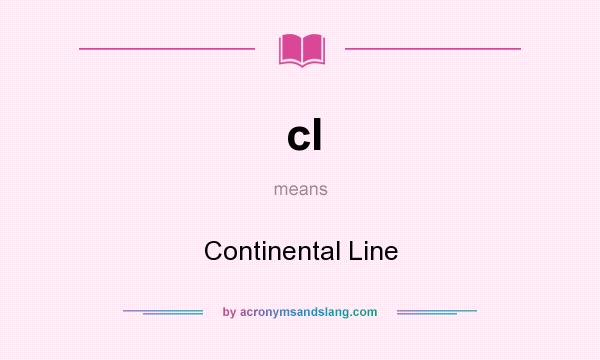 cl

means

Continental Line

by acronymsandslang.com